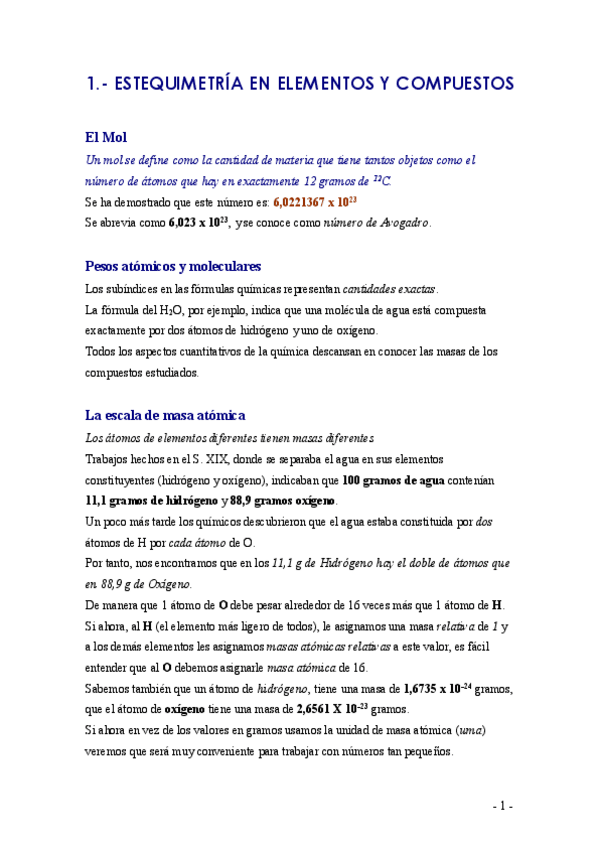 1.- ESTEQUIMETRÍA EN ELEMENTOS Y COMPUESTOS

El Mol

Un mol se define como la cantidad de materia que tiene tantos objetos como el número de átomos que hay en exactamente 12 gramos de $^{12}C$.

Se ha demostrado que este número es: 6,0221367 x $10^{23}$

Se abrevia como 6,023 x $10^{23}$, y se conoce como número de Avogadro.

Pesos atómicos y moleculares

Los subíndices en las fórmulas químicas representan cantidades exactas.

La fórmula del $H_2O$, por ejemplo, indica que una molécula de agua está compuesta exactamente por dos átomos de hidrógeno y uno de oxígeno.

Todos los aspectos cuantitativos de la química descansan en conocer las masas de los compuestos estudiados.

La escala de masa atómica

Los átomos de elementos diferentes tienen masas diferentes

Trabajos hechos en el S. XIX, donde se separaba el agua en sus elementos constituyentes (hidrógeno y oxígeno), indicaban que 100 gramos de agua contenían 11,1 gramos de hidrógeno y 88,9 gramos oxígeno.

Un poco más tarde los químicos descubrieron que el agua estaba constituida por dos átomos de H por cada átomo de O.

Por tanto, nos encontramos que en los 11,1 g de Hidrógeno hay el doble de átomos que en 88,9 g de Oxígeno.

De manera que 1 átomo de O debe pesar alrededor de 16 veces más que 1 átomo de H.

Si ahora, al H (el elemento más ligero de todos), le asignamos una masa relativa de 1 y a los demás elementos les asignamos masas atómicas relativas a este valor, es fácil entender que al O debemos asignarle masa atómica de 16.

Sabemos también que un átomo de hidrógeno, tiene una masa de 1,6735 x $10^{-24}$ gramos, que el átomo de oxígeno tiene una masa de 2,6561 X $10^{-23}$ gramos.

Si ahora en vez de los valores en gramos usamos la unidad de masa atómica (uma) veremos que será muy conveniente para trabajar con números tan pequeños.

- 1 -